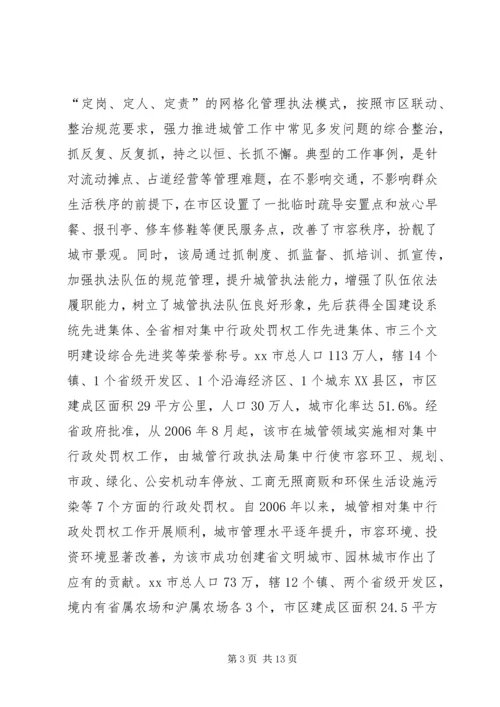 “定岗、定人、定责”的网格化管理执法模式，按照市区联动、整治规范要求，强力推进城管工作中常见多发问题的综合整治，抓反复、反复抓，持之以恒、长抓不懈。典型的工作事例，是针对流动摊点、占道经营等管理难题，在不影响交通，不影响群众生活秩序的前提下，在市区设置了一批临时疏导安置点和放心早餐、报刊亭、修车修鞋等便民服务点，改善了市容秩序，扮靓了城市景观。同时，该局通过抓制度、抓监督、抓培训、抓宣传，加强执法队伍的规范管理，提升城管执法能力，增强了队伍依法履职能力，树立了城管执法队伍良好形象，先后获得全国建设系统先进集体、全省相对集中行政处罚权工作先进集体、市三个文明建设综合先进奖等荣誉称号。xx 市总人口 113 万人，辖 14 个镇、1 个省级开发区、1 个沿海经济区、1 个城东 XX 县区，市区建成区面积 29 平方公里，人口 30 万人，城市化率达 51.6%。经省政府批准，从 2006 年 8 月起，该市在城管领域实施相对集中行政处罚权工作，由城管行政执法局集中行使市容环卫、规划、市政、绿化、公安机动车停放、工商无照商贩和环保生活设施污染等 7 个方面的行政处罚权。自 2006 年以来，城管相对集中行政处罚权工作开展顺利，城市管理水平逐年提升，市容环境、投资环境显著改善，为该市成功创建省文明城市、园林城市作出了应有的贡献。xx 市总人口 73 万，辖 12 个镇、两个省级开发区，境内有省属农场和沪属农场各 3 个，市区建成区面积 24.5 平方

第 3 页 共 13 页